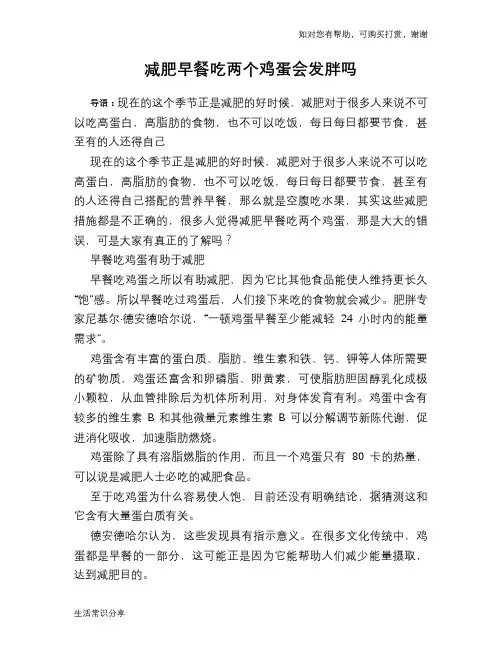 如对您有帮助，可购买打赏，谢谢

减肥早餐吃两个鸡蛋会发胖吗

导语：现在的这个季节正是减肥的好时候，减肥对于很多人来说不可以吃高蛋白，高脂肪的食物，也不可以吃饭，每日每日都要节食，甚至有的人还得自己

现在的这个季节正是减肥的好时候，减肥对于很多人来说不可以吃高蛋白，高脂肪的食物，也不可以吃饭，每日每日都要节食，甚至有的人还得自己搭配的营养早餐，那么就是空腹吃水果，其实这些减肥措施都是不正确的，很多人觉得减肥早餐吃两个鸡蛋，那是大大的错误，可是大家有真正的了解吗？

早餐吃鸡蛋有助于减肥

早餐吃鸡蛋之所以有助减肥，因为它比其他食品能使人维持更长久“饱”感。所以早餐吃过鸡蛋后，人们接下来吃的食物就会减少。肥胖专家尼基尔·德安德哈尔说，“一顿鸡蛋早餐至少能减轻 24 小时内的能量需求”。

鸡蛋含有丰富的蛋白质、脂肪、维生素和铁、钙、钾等人体所需要的矿物质，鸡蛋还富含和卵磷脂、卵黄素，可使脂肪胆固醇乳化成极小颗粒，从血管排除后为机体所利用，对身体发育有利。鸡蛋中含有较多的维生素 B 和其他微量元素维生素 B 可以分解调节新陈代谢，促进消化吸收，加速脂肪燃烧。

鸡蛋除了具有溶脂燃脂的作用，而且一个鸡蛋只有 80 卡的热量，可以说是减肥人士必吃的减肥食品。

至于吃鸡蛋为什么容易使人饱，目前还没有明确结论，据猜测这和它含有大量蛋白质有关。

德安德哈尔认为，这些发现具有指示意义。在很多文化传统中，鸡蛋都是早餐的一部分，这可能正是因为它能帮助人们减少能量摄取，达到减肥目的。

生活常识分享